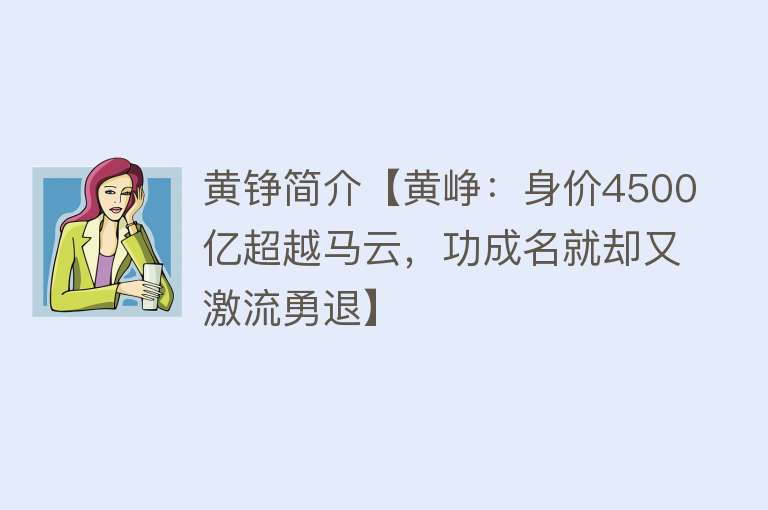 黄铮简介【黄峥：身价4500亿超越马云，功成名就却又激流勇退】